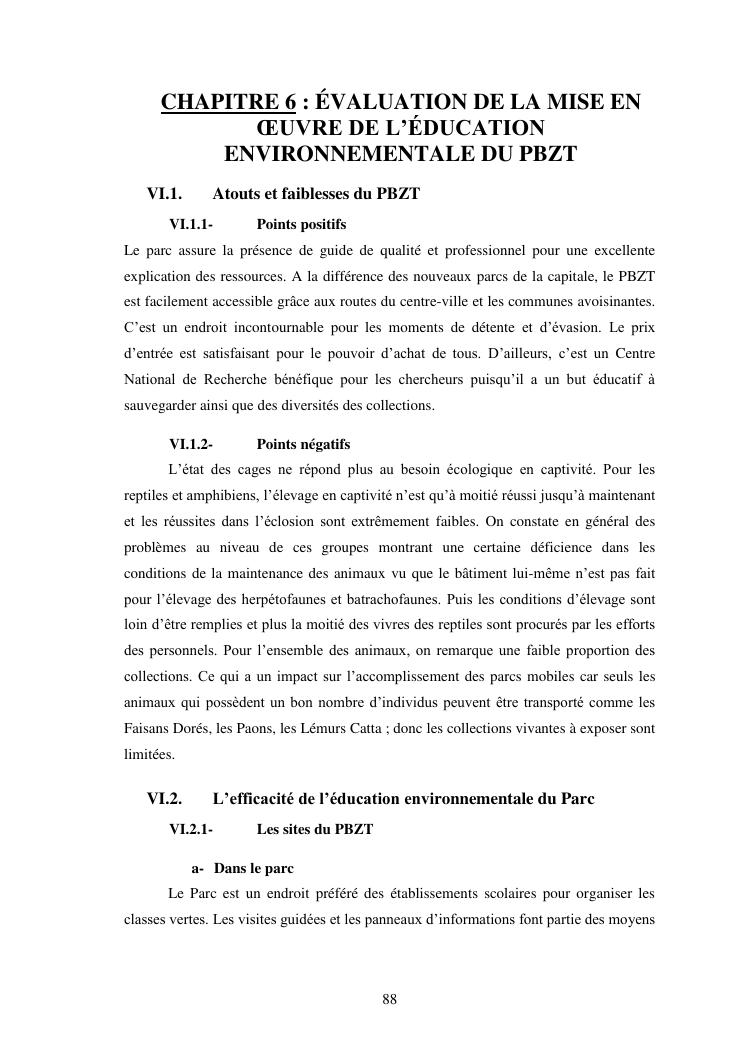 CHAPITRE 6 : ÉVALUATION DE LA MISE EN ŒUVRE DE L'ÉDUCATION ENVIRONNEMENTALE DU PBZT

VI.1. Atouts et faiblesses du PBZT

VI.1.1- Points positifs

Le parc assure la présence de guide de qualité et professionnel pour une excellente explication des ressources. A la différence des nouveaux parcs de la capitale, le PBZT est facilement accessible grâce aux routes du centre-ville et les communes avoisinantes. C'est un endroit incontournable pour les moments de détente et d'évasion. Le prix d'entrée est satisfaisant pour le pouvoir d'achat de tous. D'ailleurs, c'est un Centre National de Recherche bénéfique pour les chercheurs puisqu'il a un but éducatif à sauvegarder ainsi que des diversités des collections.

VI.1.2- Points négatifs

L'état des cages ne répond plus au besoin écologique en captivité. Pour les reptiles et amphibiens, l'élevage en captivité n'est qu'à moitié réussi jusqu'à maintenant et les réussites dans l'éclosion sont extrêmement faibles. On constate en général des problèmes au niveau de ces groupes montrant une certaine déficience dans les conditions de la maintenance des animaux vu que le bâtiment lui-même n'est pas fait pour l'élevage des herpétofaunes et batrachofaunes. Puis les conditions d'élevage sont loin d'être remplies et plus la moitié des vivres des reptiles sont procurés par les efforts des personnels. Pour l'ensemble des animaux, on remarque une faible proportion des collections. Ce qui a un impact sur l'accomplissement des parcs mobiles car seuls les animaux qui possèdent un bon nombre d'individus peuvent être transporté comme les Faisans Dorés, les Paons, les Lémurs Catta ; donc les collections vivantes à exposer sont limitées.

VI.2. L'efficacité de l'éducation environnementale du Parc

VI.2.1- Les sites du PBZT

a- Dans le parc

Le Parc est un endroit préféré des établissements scolaires pour organiser les classes vertes. Les visites guidées et les panneaux d'informations font partie des moyens

88